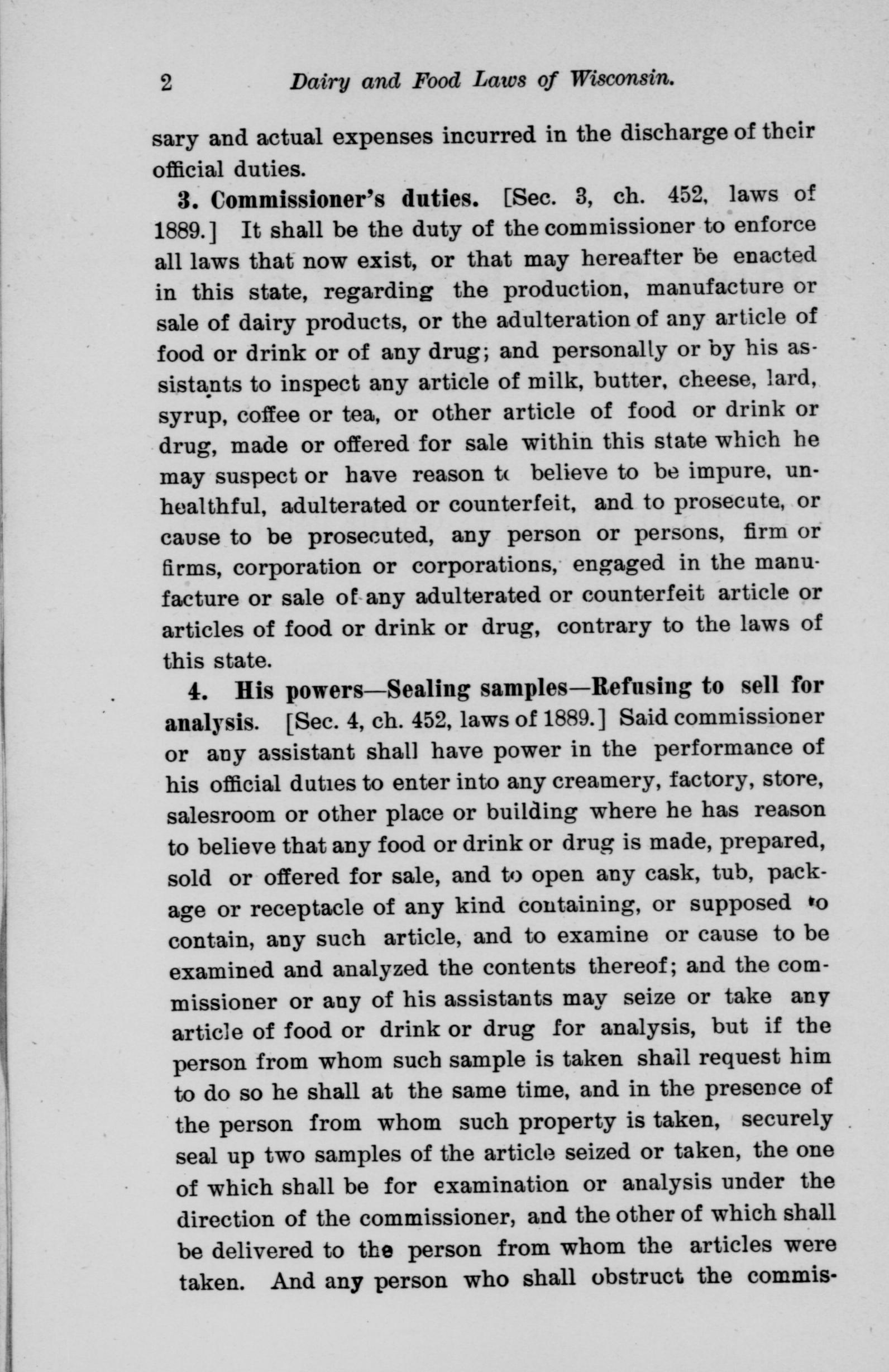 2 Dairy and Food Laws of Wisconsin.

sary and actual expenses incurred in the discharge of their official duties.

3. Commissioner's duties. [Sec. 3, ch. 452, laws of 1889.] It shall be the duty of the commissioner to enforce all laws that now exist, or that may hereafter be enacted in this state, regarding the production, manufacture or sale of dairy products, or the adulteration of any article of food or drink or of any drug; and personally or by his assistants to inspect any article of milk, butter, cheese, lard, syrup, coffee or tea, or other article of food or drink or drug, made or offered for sale within this state which he may suspect or have reason to believe to be impure, unhealthful, adulterated or counterfeit, and to prosecute, or cause to be prosecuted, any person or persons, firm or firms, corporation or corporations, engaged in the manufacture or sale of any adulterated or counterfeit article or articles of food or drink or drug, contrary to the laws of this state.

4. His powers—Sealing samples—Refusing to sell for analysis. [Sec. 4, ch. 452, laws of 1889.] Said commissioner or any assistant shall have power in the performance of his official duties to enter into any creamery, factory, store, salesroom or other place or building where he has reason to believe that any food or drink or drug is made, prepared, sold or offered for sale, and to open any cask, tub, package or receptacle of any kind containing, or supposed to contain, any such article, and to examine or cause to be examined and analyzed the contents thereof; and the commissioner or any of his assistants may seize or take any article of food or drink or drug for analysis, but if the person from whom such sample is taken shall request him to do so he shall at the same time, and in the presence of the person from whom such property is taken, securely seal up two samples of the article seized or taken, the one of which shall be for examination or analysis under the direction of the commissioner, and the other of which shall be delivered to the person from whom the articles were taken. And any person who shall obstruct the commis-